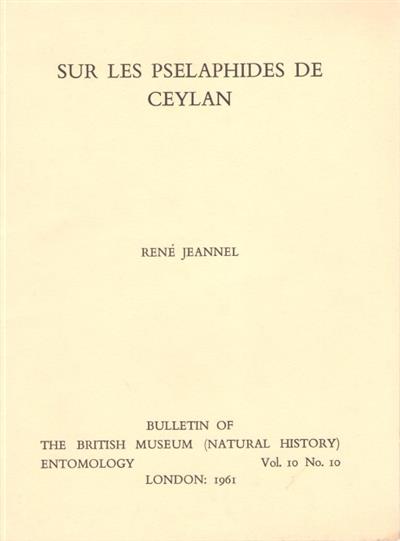 SUR LES PSELAPHIDES DE CEYLAN

RENÉ JEANNEL

BULLETIN OF
THE BRITISH MUSEUM (NATURAL HISTORY)
ENTOMOLOGY Vol. 10 No. 10
LONDON: 1961